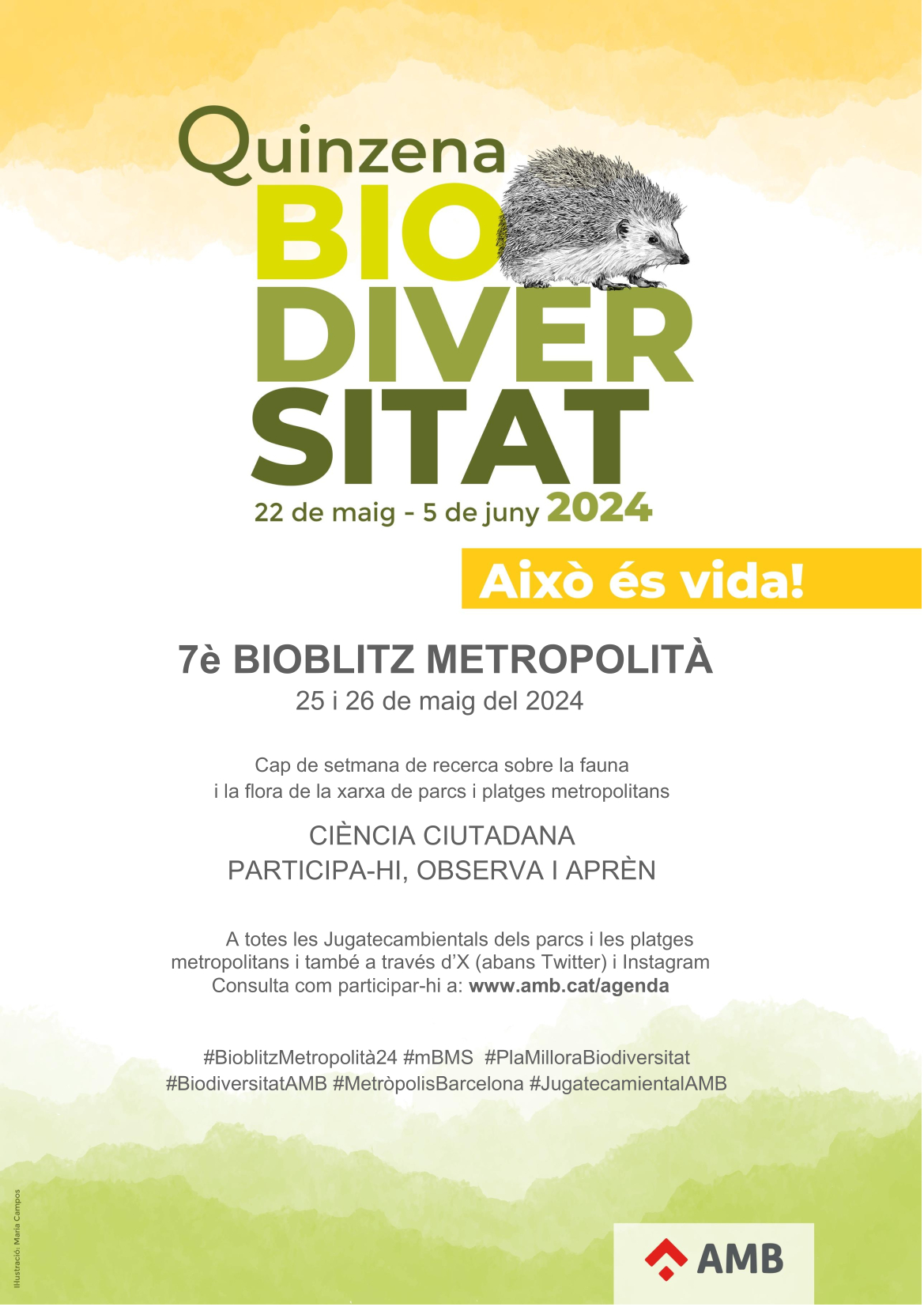 Quinzena
BIO
DIVER
SITAT
22 de maig - 5 de juny 2024

Això és vida!

7è BIOBLITZ METROPOLITÀ
25 i 26 de maig del 2024

Cap de setmana de recerca sobre la fauna i la flora de la xarxa de parcs i platges metropolitans

CIÈNCIA CIUTADANA
PARTICIPA-HI, OBSERVA I APRÈN

A totes les Jugatecambientals dels parcs i les platges metropolitans i també a través d'X (abans Twitter) i Instagram
Consulta com participar-hi a: www.amb.cat/agenda

#BioblitzMetropolità24 #mBMS #PlaMilloraBiodiversitat
#BiodiversitatAMB #MetròpolisBarcelona #JugatecamientalAMB

Il·lustració: Maria Campos

AMB